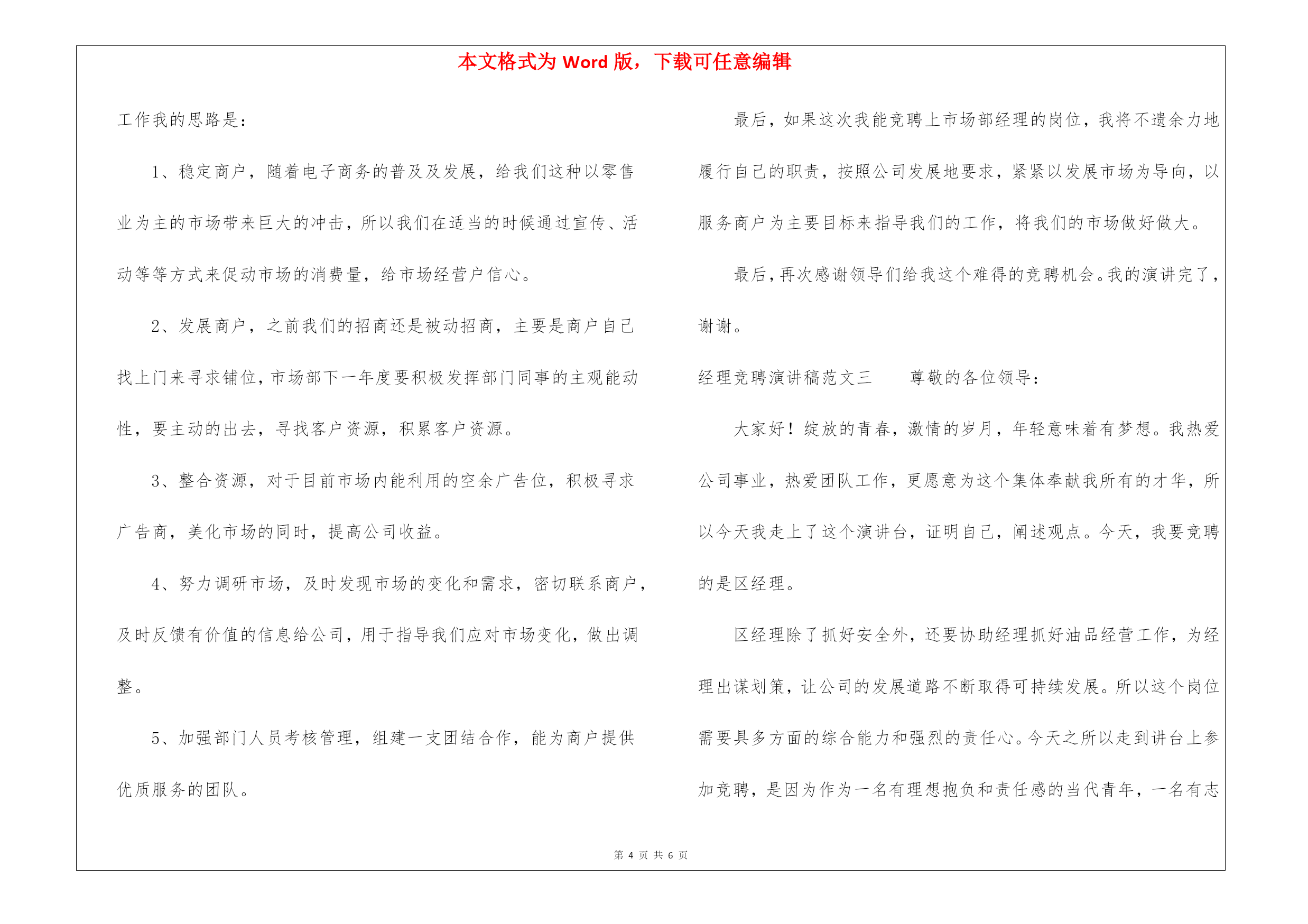 本文格式为 Word 版，下载可任意编辑

工作我的思路是：

1、稳定商户，随着电子商务的普及及发展，给我们这种以零售业为主的市场带来巨大的冲击，所以我们在适当的时候通过宣传、活动等等方式来促动市场的消费量，给市场经营户信心。

2、发展商户，之前我们的招商还是被动招商，主要是商户自己找上门来寻求铺位，市场部下一年度要积极发挥部门同事的主观能动性，要主动的出去，寻找客户资源，积累客户资源。

3、整合资源，对于目前市场内能利用的空余广告位，积极寻求广告商，美化市场的同时，提高公司收益。

4、努力调研市场，及时发现市场的变化和需求，密切联系商户，及时反馈有价值的信息给公司，用于指导我们应对市场变化，做出调整。

5、加强部门人员考核管理，组建一支团结合作，能为商户提供优质服务的团队。

最后，如果这次我能竞聘上市场部经理的岗位，我将不遗余力地履行自己的职责，按照公司发展地要求，紧紧以发展市场为导向，以服务商户为主要目标来指导我们的工作，将我们的市场做好做大。

最后，再次感谢领导们给我这个难得的竞聘机会。我的演讲完了，谢谢。

经理竞聘演讲稿范文三　　尊敬的各位领导：

大家好！绽放的青春，激情的岁月，年轻意味着有梦想。我热爱公司事业，热爱团队工作，更愿意为这个集体奉献我所有的才华，所以今天我走上了这个演讲台，证明自己，阐述观点。今天，我要竞聘的是区经理。

区经理除了抓好安全外，还要协助经理抓好油品经营工作，为经理出谋划策，让公司的发展道路不断取得可持续发展。所以这个岗位需要具多方面的综合能力和强烈的责任心。今天之所以走到讲台上参加竞聘，是因为作为一名有理想抱负和责任感的当代青年，一名有志

第 4 页 共 6 页